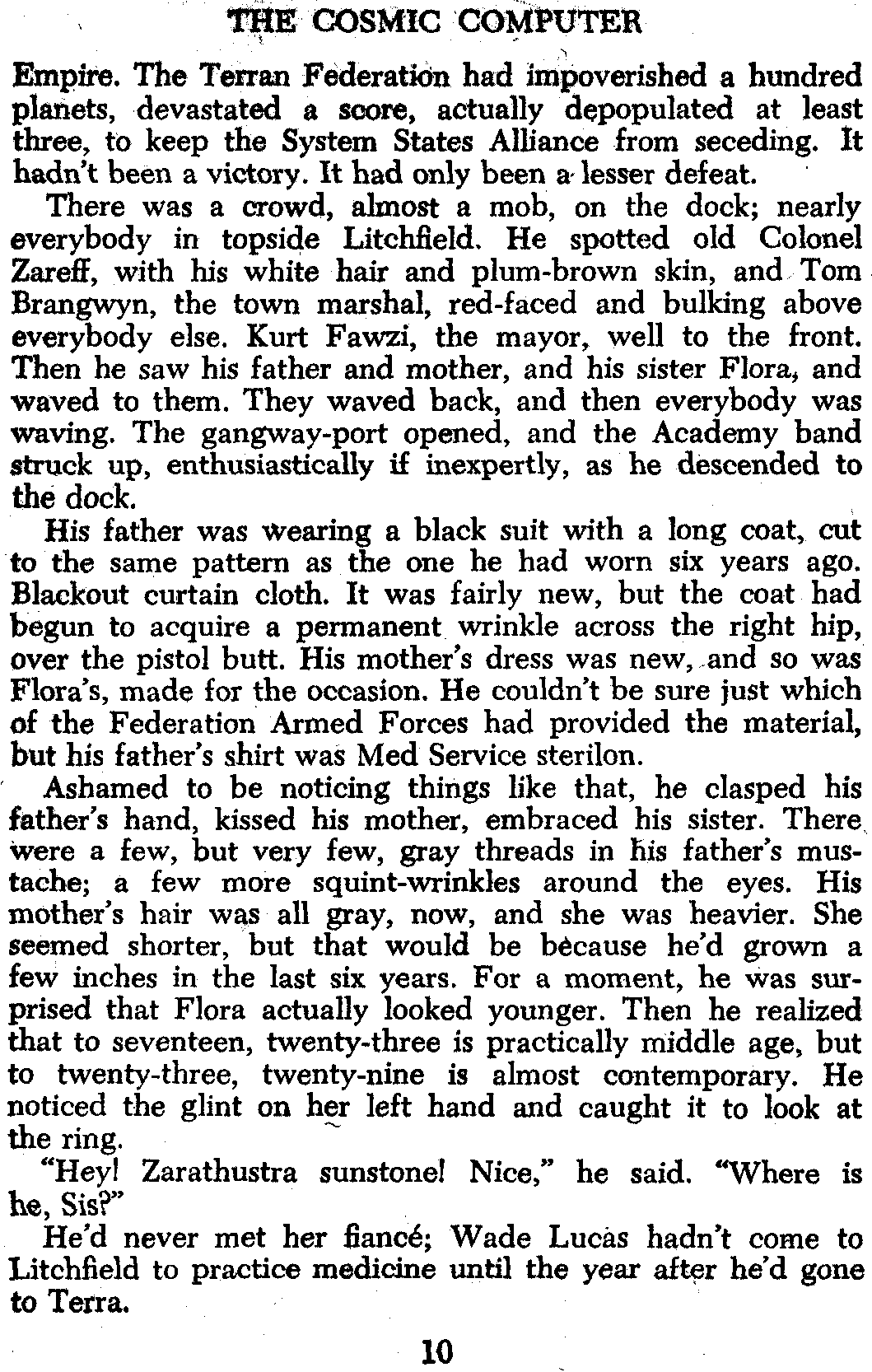 THE COSMIC COMPUTER

Empire. The Terran Federation had impoverished a hundred planets, devastated a score, actually depopulated at least three, to keep the System States Alliance from seceding. It hadn't been a victory. It had only been a lesser defeat.

There was a crowd, almost a mob, on the dock; nearly everybody in topside Litchfield. He spotted old Colonel Zareff, with his white hair and plum-brown skin, and Tom Brangwyn, the town marshal, red-faced and bulking above everybody else. Kurt Fawzi, the mayor, well to the front. Then he saw his father and mother, and his sister Flora, and waved to them. They waved back, and then everybody was waving. The gangway-port opened, and the Academy band struck up, enthusiastically if inexpertly, as he descended to the dock.

His father was wearing a black suit with a long coat, cut to the same pattern as the one he had worn six years ago. Blackout curtain cloth. It was fairly new, but the coat had begun to acquire a permanent wrinkle across the right hip, over the pistol butt. His mother's dress was new, and so was Flora's, made for the occasion. He couldn't be sure just which of the Federation Armed Forces had provided the material, but his father's shirt was Med Service sterilon.

Ashamed to be noticing things like that, he clasped his father's hand, kissed his mother, embraced his sister. There were a few, but very few, gray threads in his father's mustache; a few more squint-wrinkles around the eyes. His mother's hair was all gray, now, and she was heavier. She seemed shorter, but that would be because he'd grown a few inches in the last six years. For a moment, he was surprised that Flora actually looked younger. Then he realized that to seventeen, twenty-three is practically middle age, but to twenty-three, twenty-nine is almost contemporary. He noticed the glint on her left hand and caught it to look at the ring.

"Hey! Zarathustra sunstone! Nice," he said. "Where is he, Sis?"

He'd never met her fiancé; Wade Lucas hadn't come to Litchfield to practice medicine until the year after he'd gone to Terra.

10